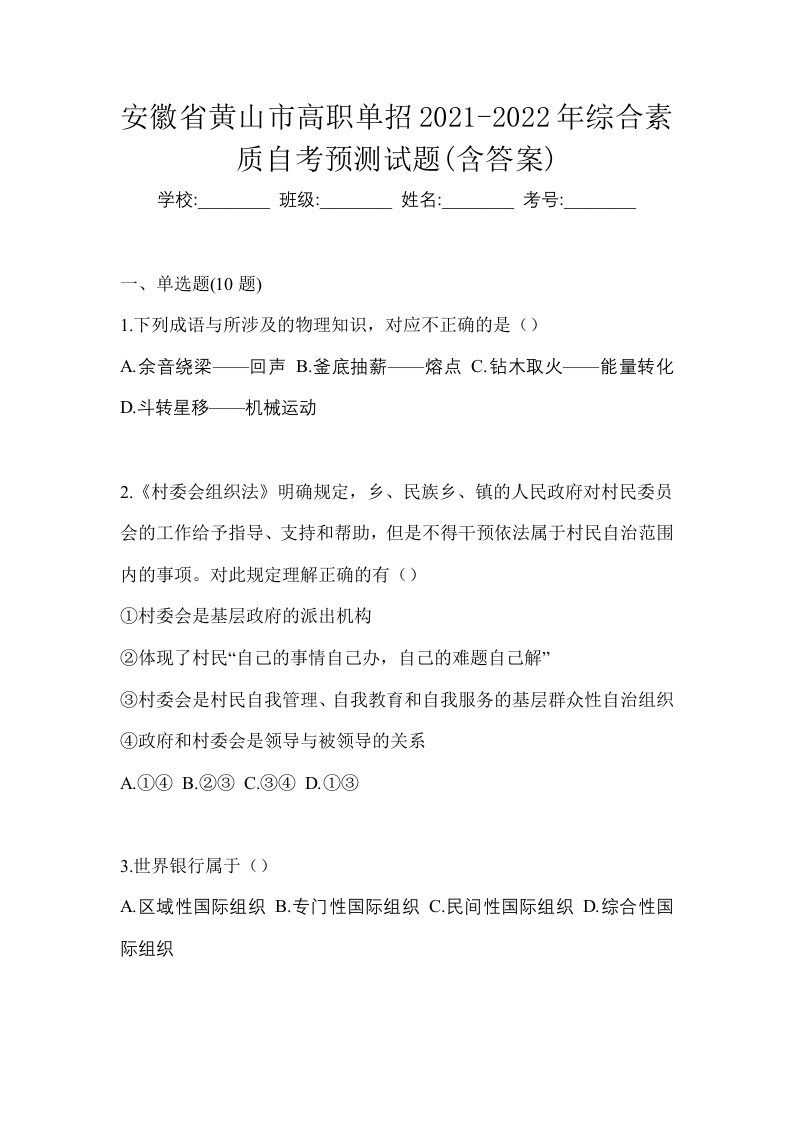 安徽省黄山市高职单招2021-2022年综合素质自考预测试题(含答案)

学校:________ 班级:________ 姓名:________ 考号:________

一、单选题(10 题)

1.下列成语与所涉及的物理知识，对应不正确的是（）

A.余音绕梁——回声 B.釜底抽薪——熔点 C.钻木取火——能量转化 D.斗转星移——机械运动

2.《村委会组织法》明确规定，乡、民族乡、镇的人民政府对村民委员会的工作给予指导、支持和帮助，但是不得干预依法属于村民自治范围内的事项。对此规定理解正确的有（）

①村委会是基层政府的派出机构

②体现了村民“自己的事情自己办，自己的难题自己解”

③村委会是村民自我管理、自我教育和自我服务的基层群众性自治组织

④政府和村委会是领导与被领导的关系

A.①④ B.②③ C.③④ D.①③

3.世界银行属于（）

A.区域性国际组织 B.专门性国际组织 C.民间性国际组织 D.综合性国际组织